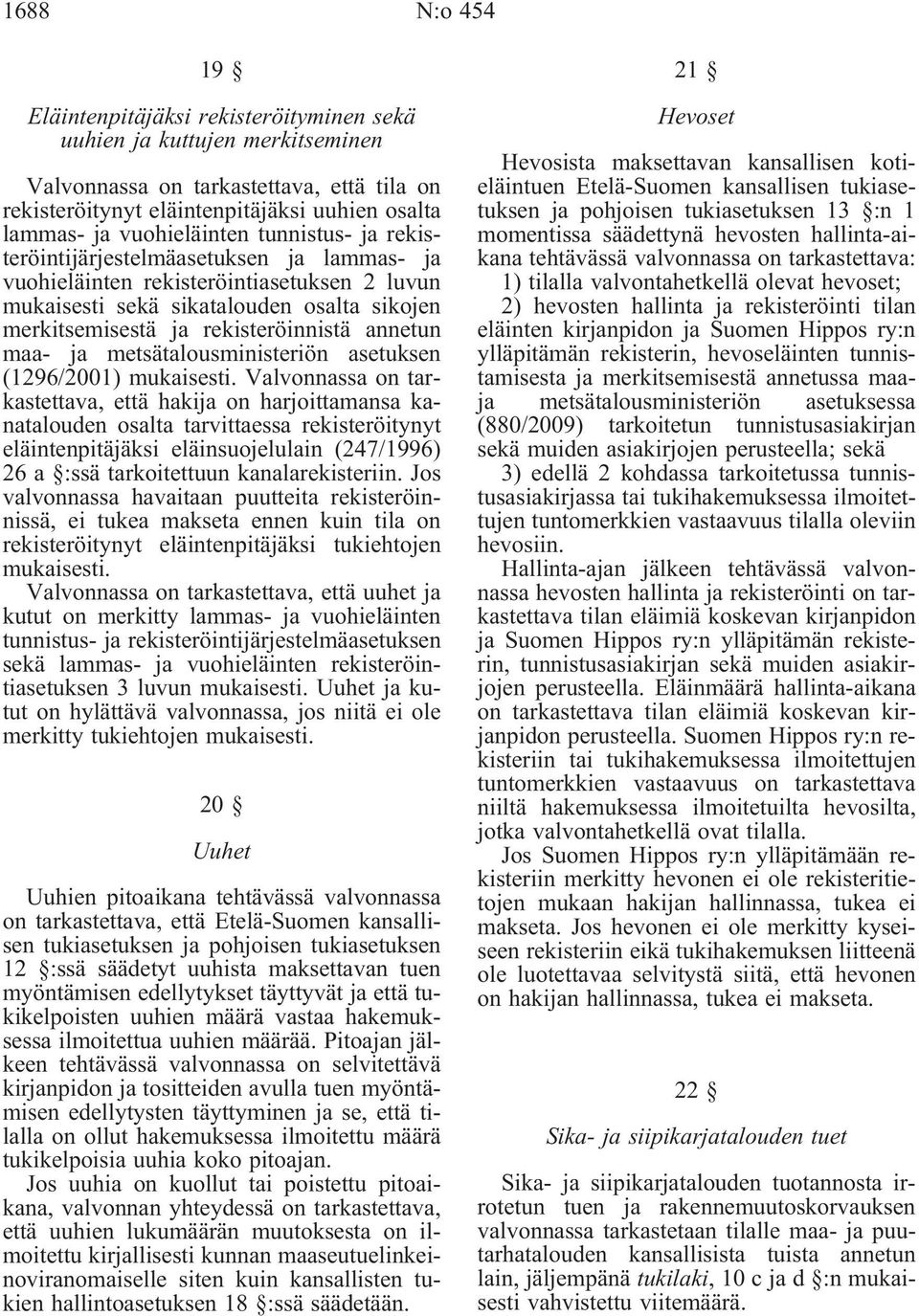 1688 N:o 454

19 §

Eläintenpitäjäksi rekisteröityminen sekä uuhien ja kuttujen merkitseminen

Valvonnassa on tarkastettava, että tila on rekisteröitynyt eläintenpitäjäksi uuhien osalta lammas- ja vuohieläinten tunnistus- ja rekisteröintijärjestelmäasetuksen ja lammas- ja vuohieläinten rekisteröintiasetuksen 2 luvun mukaisesti sekä sikatalouden osalta sikojen merkitsemisestä ja rekisteröinnistä annetun maa- ja metsätalousministeriön asetuksen (1296/2001) mukaisesti. Valvonnassa on tarkastettava, että hakija on harjoittamansa kanatalouden osalta tarvittaessa rekisteröitynyt eläintenpitäjäksi eläinsuojelulain (247/1996) 26 a §:ssä tarkoitettuun kanalarekisteriin. Jos valvonnassa havaitaan puutteita rekisteröinnissä, ei tukea makseta ennen kuin tila on rekisteröitynyt eläintenpitäjäksi tukiehtojen mukaisesti.

Valvonnassa on tarkastettava, että uuhet ja kutut on merkitty lammas- ja vuohieläinten tunnistus- ja rekisteröintijärjestelmäasetuksen sekä lammas- ja vuohieläinten rekisteröintiasetuksen 3 luvun mukaisesti. Uuhet ja kutut on hylättävä valvonnassa, jos niitä ei ole merkitty tukiehtojen mukaisesti.

20 §

Uuhet

Uuhien pitoaikana tehtävässä valvonnassa on tarkastettava, että Etelä-Suomen kansallisen tukiasetuksen ja pohjoisen tukiasetuksen 12 §:ssä säädetyt uuhista maksettavan tuen myöntämisen edellytykset täyttyvät ja että tukikelpoisten uuhien määrä vastaa hakemuksessa ilmoitettua uuhien määrää. Pitoajan jälkeen tehtävässä valvonnassa on selvitettävä kirjanpidon ja tositteiden avulla tuen myöntämisen edellytysten täyttyminen ja se, että tilalla on ollut hakemuksessa ilmoitettu määrä tukikelpoisia uuhia koko pitoajan.

Jos uuhia on kuollut tai poistettu pitoaikana, valvonnan yhteydessä on tarkastettava, että uuhien lukumäärän muutoksesta on ilmoitettu kirjallisesti kunnan maaseutuelinkeinoviranomaiselle siten kuin kansallisten tukien hallintoasetuksen 18 §:ssä säädetään.

21 §

Hevoset

Hevosista maksettavan kansallisen kotieläintuen Etelä-Suomen kansallisen tukiasetuksen ja pohjoisen tukiasetuksen 13 §:n 1 momentissa säädettynä hevosten hallinta-aikana tehtävässä valvonnassa on tarkastettava:

1) tilalla valvontahetkellä olevat hevoset;

2) hevosten hallinta ja rekisteröinti tilan eläinten kirjanpidon ja Suomen Hippos ry:n ylläpitämän rekisterin, hevoseläinten tunnistamisesta ja merkitsemisestä annetussa maa- ja metsätalousministeriön asetuksessa (880/2009) tarkoitetun tunnistusasiakirjan sekä muiden asiakirjojen perusteella; sekä

3) edellä 2 kohdassa tarkoitetussa tunnistusasiakirjassa tai tukihakemuksessa ilmoitettujen tuntomerkkien vastaavuus tilalla oleviin hevosiin.

Hallinta-ajan jälkeen tehtävässä valvonnassa hevosten hallinta ja rekisteröinti on tarkastettava tilan eläimiä koskevan kirjanpidon ja Suomen Hippos ry:n ylläpitämän rekisterin, tunnistusasiakirjan sekä muiden asiakirjojen perusteella. Eläinmäärä hallinta-aikana on tarkastettava tilan eläimiä koskevan kirjanpidon perusteella. Suomen Hippos ry:n rekisteriin tai tukihakemuksessa ilmoitettujen tuntomerkkien vastaavuus on tarkastettava niiltä hakemuksessa ilmoitetuilta hevosilta, jotka valvontahetkellä ovat tilalla.

Jos Suomen Hippos ry:n ylläpitämään rekisteriin merkitty hevonen ei ole rekisteritietojen mukaan hakijan hallinnassa, tukea ei makseta. Jos hevonen ei ole merkitty kyseiseen rekisteriin eikä tukihakemuksen liitteenä ole luotettavaa selvitystä siitä, että hevonen on hakijan hallinnassa, tukea ei makseta.

22 §

Sika- ja siipikarjatalouden tuet

Sika- ja siipikarjatalouden tuotannosta irrotetun tuen ja rakennemuutoskorvauksen valvonnassa tarkastetaan tilalle maa- ja puutarhatalouden kansallisista tuista annetun lain, jäljempänä tukilaki, 10 c ja d §:n mukaisesti vahvistettu viitemäärä.